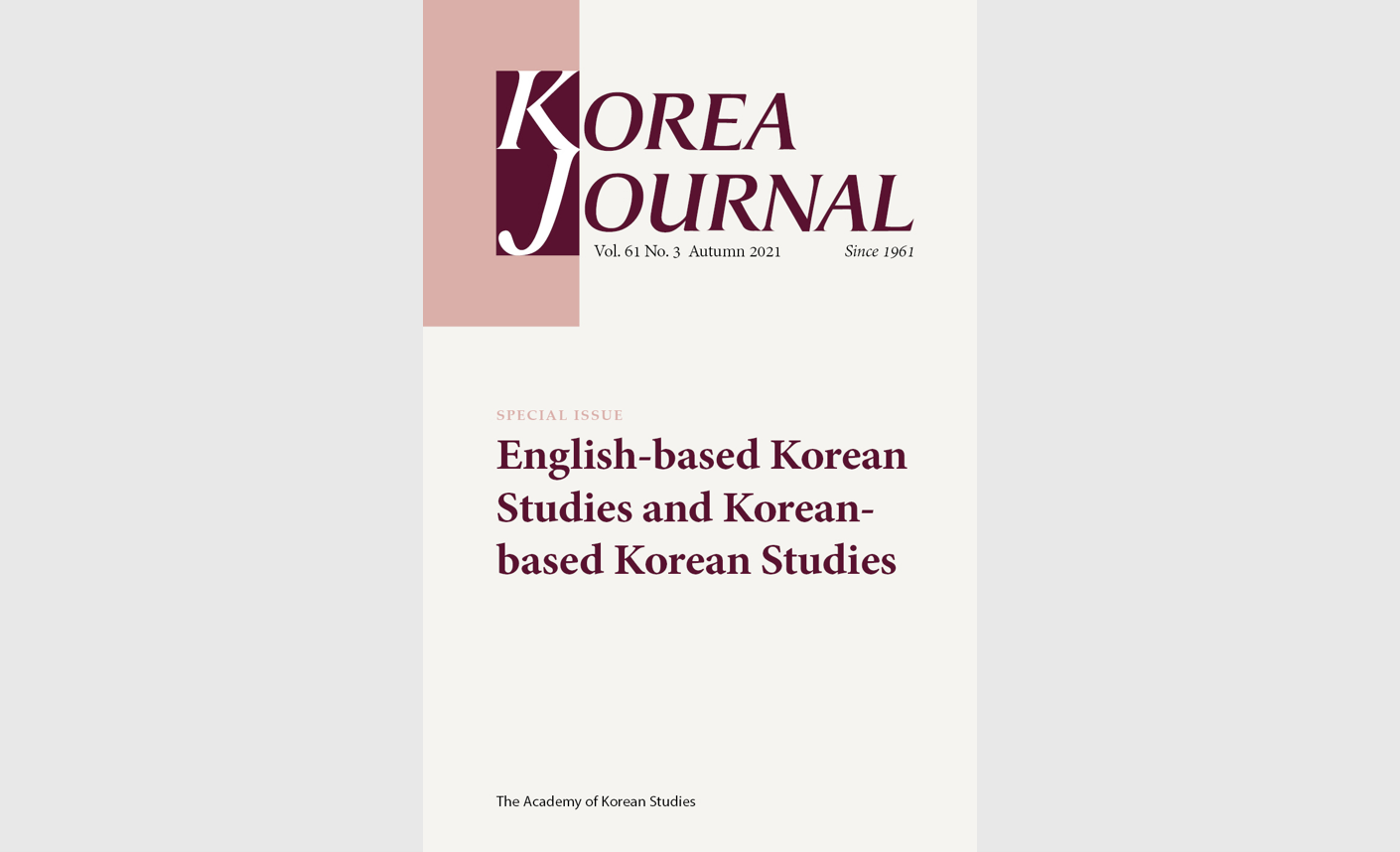 KOREA JOURNAL

Vol. 61 No. 3 Autumn 2021 Since 1961

SPECIAL ISSUE

English-based Korean Studies and Korean-based Korean Studies

The Academy of Korean Studies